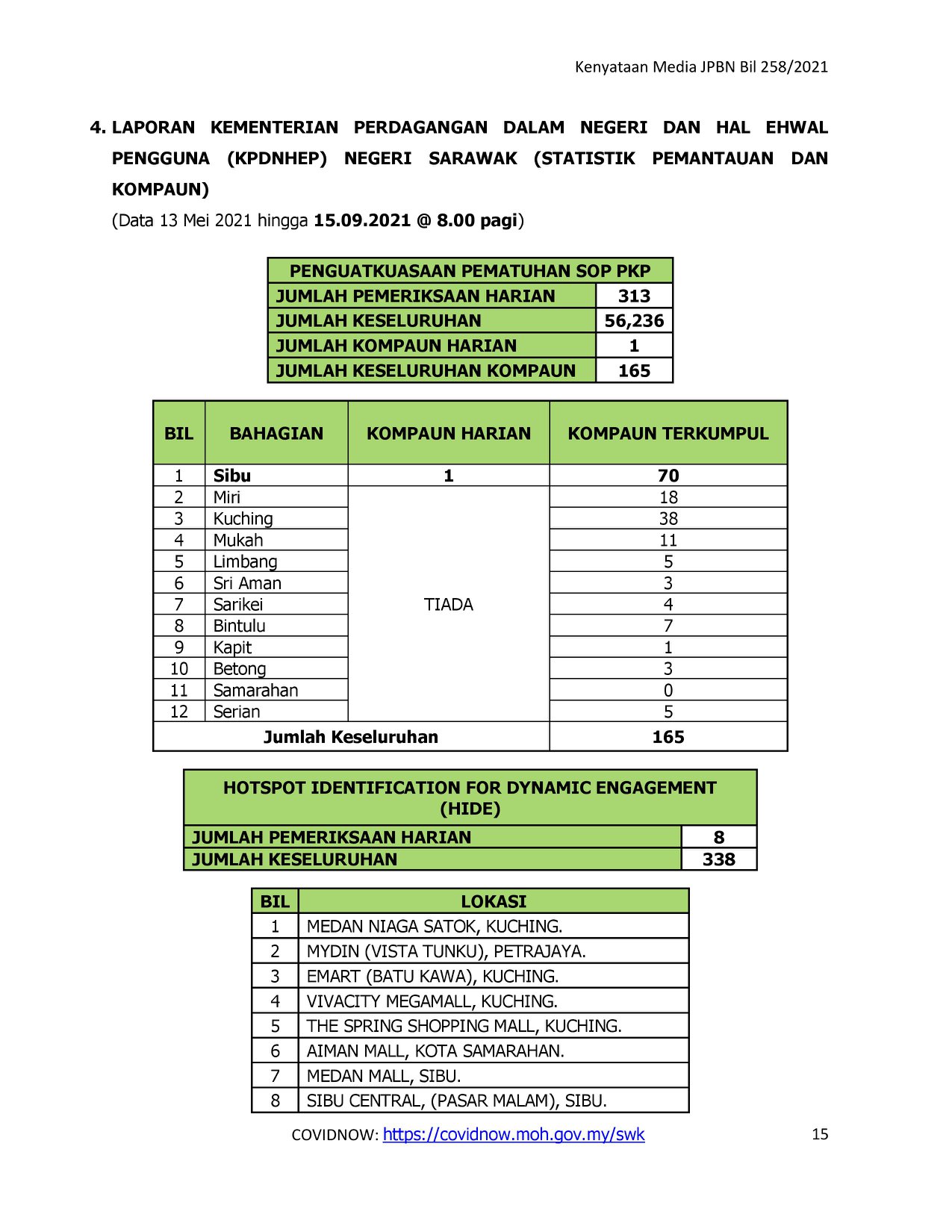 Kenyataan Media JPBN Bil 258/2021

4. LAPORAN KEMENTERIAN PERDAGANGAN DALAM NEGERI DAN HAL EHWAL PENGGUNA (KPDNHEP) NEGERI SARAWAK (STATISTIK PEMANTAUAN DAN KOMPAUN)

(Data 13 Mei 2021 hingga 15.09.2021 @ 8.00 pagi)

| PENGUATKUASAAN PEMATUHAN SOP PKP | |
|---|---|
| JUMLAH PEMERIKSAAN HARIAN | 313 |
| JUMLAH KESELURUHAN | 56,236 |
| JUMLAH KOMPAUN HARIAN | 1 |
| JUMLAH KESELURUHAN KOMPAUN | 165 |

| BIL | BAHAGIAN | KOMPAUN HARIAN | KOMPAUN TERKUMPUL |
|---|---|---|---|
| 1 | Sibu | 1 | 70 |
| 2 | Miri | TIADA | 18 |
| 3 | Kuching | | 38 |
| 4 | Mukah | | 11 |
| 5 | Limbang | | 5 |
| 6 | Sri Aman | | 3 |
| 7 | Sarikei | | 4 |
| 8 | Bintulu | | 7 |
| 9 | Kapit | | 1 |
| 10 | Betong | | 3 |
| 11 | Samarahan | | 0 |
| 12 | Serian | | 5 |
| Jumlah Keseluruhan | | | 165 |

| HOTSPOT IDENTIFICATION FOR DYNAMIC ENGAGEMENT (HIDE) | |
|---|---|
| JUMLAH PEMERIKSAAN HARIAN | 8 |
| JUMLAH KESELURUHAN | 338 |

| BIL | LOKASI |
|---|---|
| 1 | MEDAN NIAGA SATOK, KUCHING. |
| 2 | MYDIN (VISTA TUNKU), PETRAJAYA. |
| 3 | EMART (BATU KAWA), KUCHING. |
| 4 | VIVACITY MEGAMALL, KUCHING. |
| 5 | THE SPRING SHOPPING MALL, KUCHING. |
| 6 | AIMAN MALL, KOTA SAMARAHAN. |
| 7 | MEDAN MALL, SIBU. |
| 8 | SIBU CENTRAL, (PASAR MALAM), SIBU. |

COVIDNOW: https://covidnow.moh.gov.my/swk

15